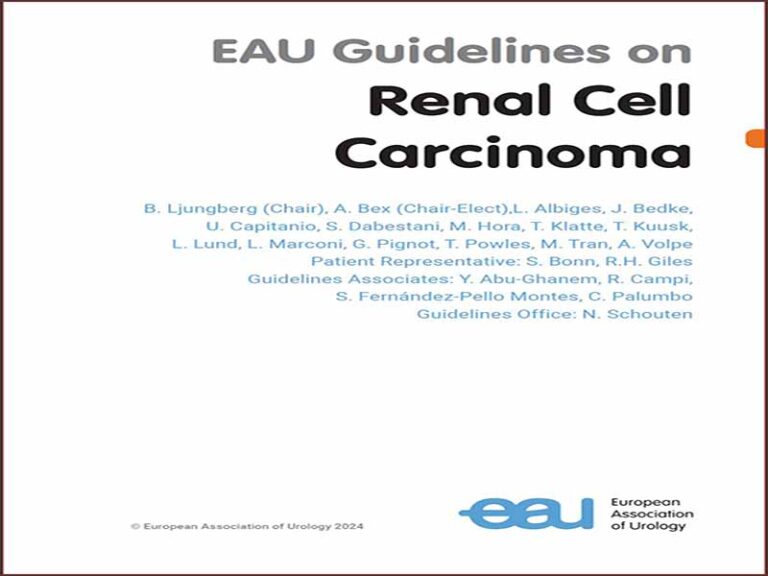 EAU Guidelines on
Renal Cell Carcinoma

B. Ljungberg (Chair), A. Bex (Chair-Elect),L. Albiges, J. Bedke, U. Capitanio, S. Dabestani, M. Hora, T. Klatte, T. Kuusk, L. Lund, L. Marconi, G. Pignot, T. Powles, M. Tran, A. Volpe
Patient Representative: S. Bonn, R.H. Giles
Guidelines Associates: Y. Abu-Ghanem, R. Campi, S. Fernández-Pello Montes, C. Palumbo
Guidelines Office: N. Schouten

© European Association of Urology 2024

eau
European Association of Urology